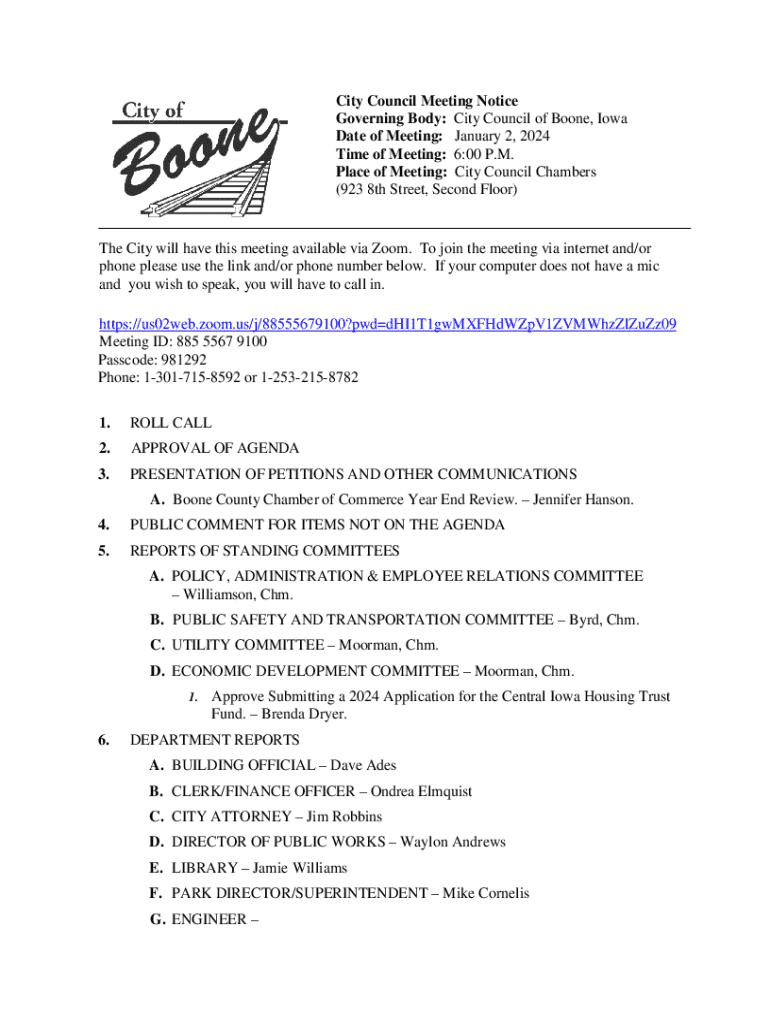 City of Boone

City Council Meeting Notice
Governing Body: City Council of Boone, Iowa
Date of Meeting: January 2, 2024
Time of Meeting: 6:00 P.M.
Place of Meeting: City Council Chambers
(923 8th Street, Second Floor)

The City will have this meeting available via Zoom. To join the meeting via internet and/or phone please use the link and/or phone number below. If your computer does not have a mic and you wish to speak, you will have to call in.

https://us02web.zoom.us/j/88555679100?pwd=dHI1T1gwMXFHdWZpV1ZVMWhzZlZuZz09
Meeting ID: 885 5567 9100
Passcode: 981292
Phone: 1-301-715-8592 or 1-253-215-8782

1. ROLL CALL
2. APPROVAL OF AGENDA
3. PRESENTATION OF PETITIONS AND OTHER COMMUNICATIONS
A. Boone County Chamber of Commerce Year End Review. – Jennifer Hanson.
4. PUBLIC COMMENT FOR ITEMS NOT ON THE AGENDA
5. REPORTS OF STANDING COMMITTEES
A. POLICY, ADMINISTRATION & EMPLOYEE RELATIONS COMMITTEE – Williamson, Chm.
B. PUBLIC SAFETY AND TRANSPORTATION COMMITTEE – Byrd, Chm.
C. UTILITY COMMITTEE – Moorman, Chm.
D. ECONOMIC DEVELOPMENT COMMITTEE – Moorman, Chm.
1. Approve Submitting a 2024 Application for the Central Iowa Housing Trust Fund. – Brenda Dryer.
6. DEPARTMENT REPORTS
A. BUILDING OFFICIAL – Dave Ades
B. CLERK/FINANCE OFFICER – Ondrea Elmquist
C. CITY ATTORNEY – Jim Robbins
D. DIRECTOR OF PUBLIC WORKS – Waylon Andrews
E. LIBRARY – Jamie Williams
F. PARK DIRECTOR/SUPERINTENDENT – Mike Cornelis
G. ENGINEER –